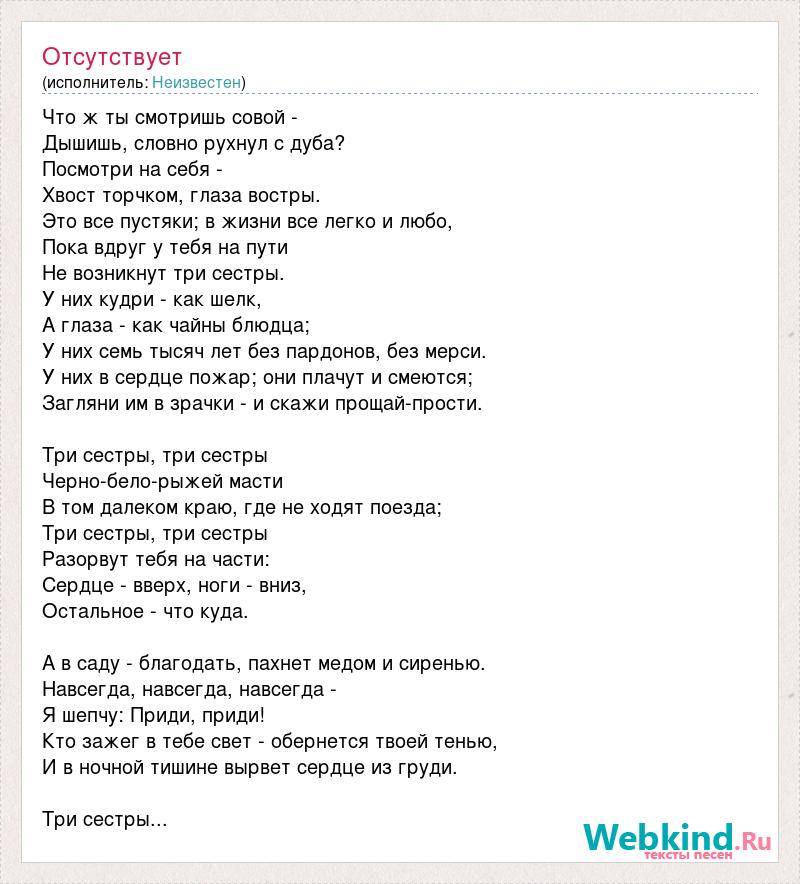 Отсутствует
(исполнитель: Неизвестен)

Что ж ты смотришь совой -
Дышишь, словно рухнул с дуба?
Посмотри на себя -
Хвост торчком, глаза востры.
Это все пустяки; в жизни все легко и любо,
Пока вдруг у тебя на пути
Не возникнут три сестры.
У них кудри - как шелк,
А глаза - как чайны блюдца;
У них семь тысяч лет без пардонов, без мерси.
У них в сердце пожар; они плачут и смеются;
Загляни им в зрачки - и скажи прощай-прости.

Три сестры, три сестры
Черно-бело-рыжей масти
В том далеком краю, где не ходят поезда;
Три сестры, три сестры
Разорвут тебя на части:
Сердце - вверх, ноги - вниз,
Остальное - что куда.

А в саду - благодать, пахнет медом и сиренью.
Навсегда, навсегда, навсегда -
Я шепчу: Приди, приди!
Кто зажег в тебе свет - обернется твоей тенью,
И в ночной тишине вырвет сердце из груди.

Три сестры...

Webkind.Ru
тексты песен